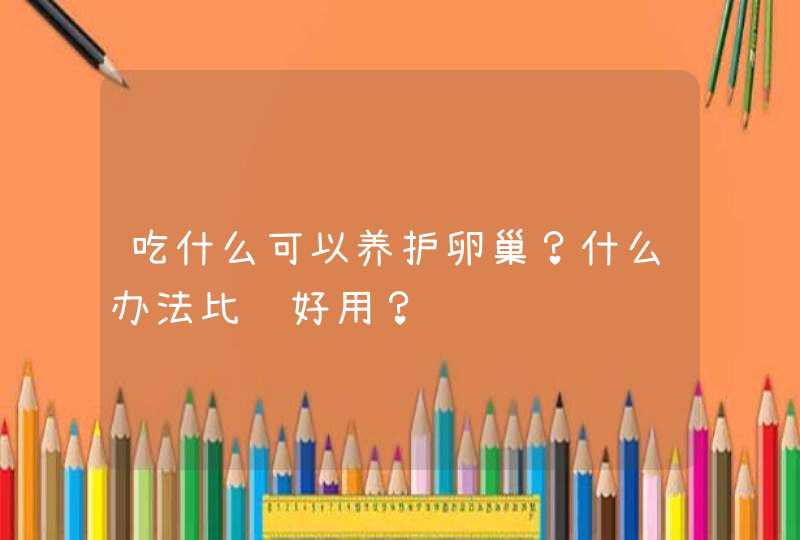 吃什么可以养护卵巢？什么办法比 好用？